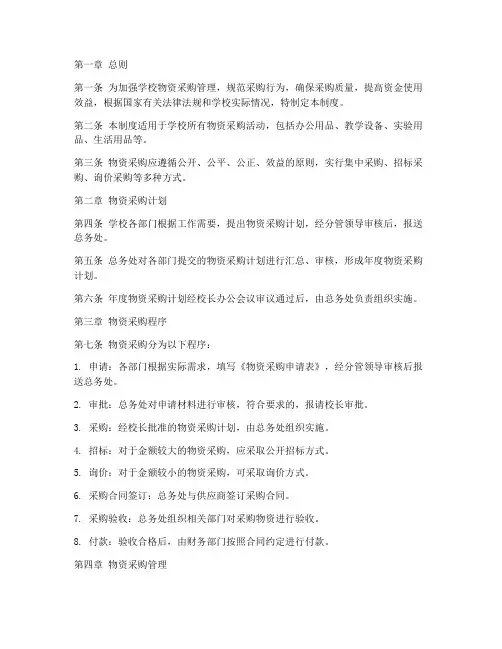 第一章 总则

第一条 为加强学校物资采购管理，规范采购行为，确保采购质量，提高资金使用效益，根据国家有关法律法规和学校实际情况，特制定本制度。

第二条 本制度适用于学校所有物资采购活动，包括办公用品、教学设备、实验用品、生活用品等。

第三条 物资采购应遵循公开、公平、公正、效益的原则，实行集中采购、招标采购、询价采购等多种方式。

第二章 物资采购计划

第四条 学校各部门根据工作需要，提出物资采购计划，经分管领导审核后，报送总务处。

第五条 总务处对各部门提交的物资采购计划进行汇总、审核，形成年度物资采购计划。

第六条 年度物资采购计划经校长办公会议审议通过后，由总务处负责组织实施。

第三章 物资采购程序

第七条 物资采购分为以下程序：

1. 申请：各部门根据实际需求，填写《物资采购申请表》，经分管领导审核后报送总务处。

2. 审批：总务处对申请材料进行审核，符合要求的，报请校长审批。

3. 采购：经校长批准的物资采购计划，由总务处组织实施。

4. 招标：对于金额较大的物资采购，应采取公开招标方式。

5. 询价：对于金额较小的物资采购，可采取询价方式。

6. 采购合同签订：总务处与供应商签订采购合同。

7. 采购验收：总务处组织相关部门对采购物资进行验收。

8. 付款：验收合格后，由财务部门按照合同约定进行付款。

第四章 物资采购管理